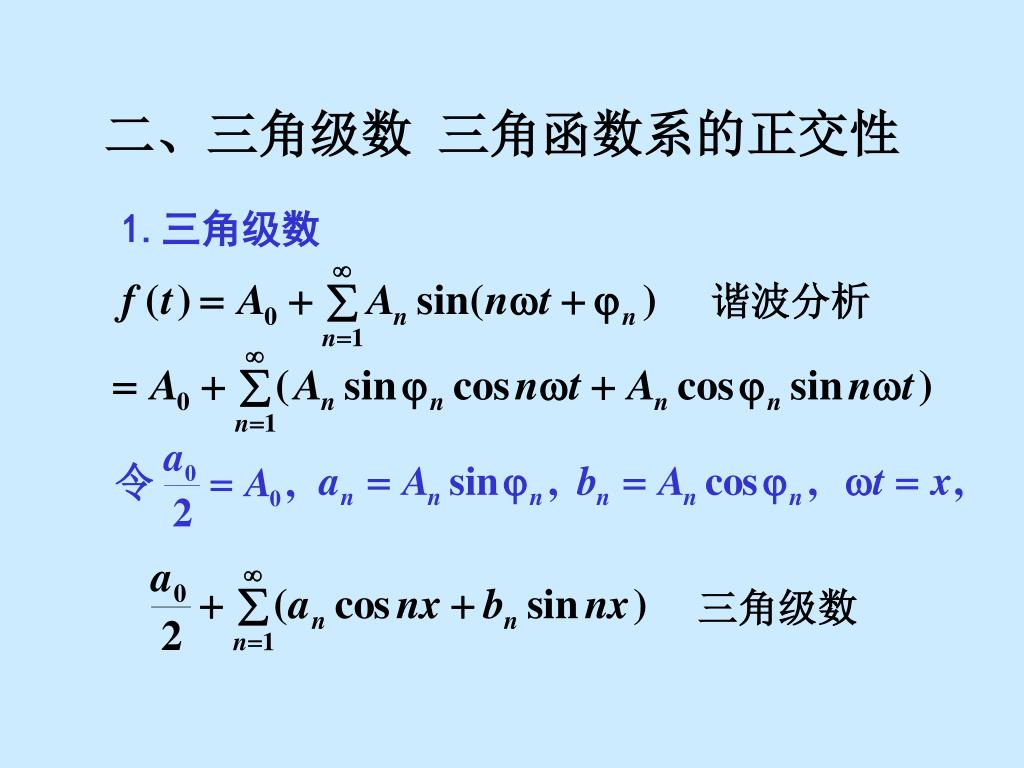 二、三角级数 三角函数系的正交性

1. 三角级数

$f(t) = A_0 + \sum_{n=1}^{\infty} A_n \sin(n\omega t + \varphi_n)$ 谐波分析

$= A_0 + \sum_{n=1}^{\infty} (A_n \sin\varphi_n \cos n\omega t + A_n \cos\varphi_n \sin n\omega t)$

令 $\frac{a_0}{2} = A_0$, $a_n = A_n \sin\varphi_n$, $b_n = A_n \cos\varphi_n$, $\omega t = x$,

$\frac{a_0}{2} + \sum_{n=1}^{\infty} (a_n \cos nx + b_n \sin nx)$ 三角级数